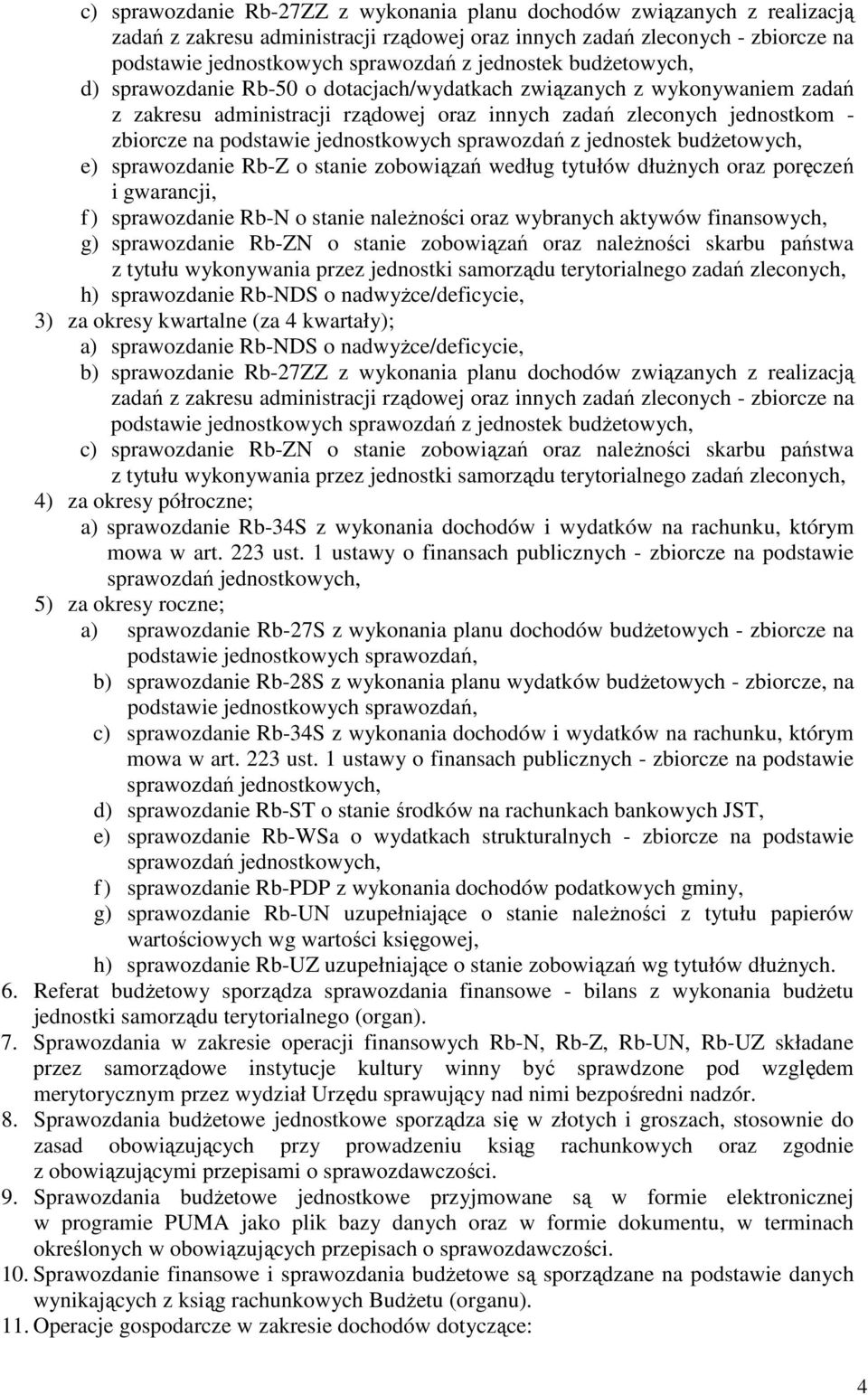 c) sprawozdanie Rb-27ZZ z wykonania planu dochodów związanych z realizacją zadań z zakresu administracji rządowej oraz innych zadań zleconych - zbiorcze na podstawie jednostkowych sprawozdań z jednostek budżetowych,
d) sprawozdanie Rb-50 o dotacjach/wydatkach związanych z wykonywaniem zadań z zakresu administracji rządowej oraz innych zadań zleconych jednostkom - zbiorcze na podstawie jednostkowych sprawozdań z jednostek budżetowych,
e) sprawozdanie Rb-Z o stanie zobowiązań według tytułów dłużnych oraz poręczeń i gwarancji,
f) sprawozdanie Rb-N o stanie należności oraz wybranych aktywów finansowych,
g) sprawozdanie Rb-ZN o stanie zobowiązań oraz należności skarbu państwa z tytułu wykonywania przez jednostki samorządu terytorialnego zadań zleconych,
h) sprawozdanie Rb-NDS o nadwyżce/deficycie,
3) za okresy kwartalne (za 4 kwartały);
a) sprawozdanie Rb-NDS o nadwyżce/deficycie,
b) sprawozdanie Rb-27ZZ z wykonania planu dochodów związanych z realizacją zadań z zakresu administracji rządowej oraz innych zadań zleconych - zbiorcze na podstawie jednostkowych sprawozdań z jednostek budżetowych,
c) sprawozdanie Rb-ZN o stanie zobowiązań oraz należności skarbu państwa z tytułu wykonywania przez jednostki samorządu terytorialnego zadań zleconych,
4) za okresy półroczne;
a) sprawozdanie Rb-34S z wykonania dochodów i wydatków na rachunku, którym mowa w art. 223 ust. 1 ustawy o finansach publicznych - zbiorcze na podstawie sprawozdań jednostkowych,
5) za okresy roczne;
a) sprawozdanie Rb-27S z wykonania planu dochodów budżetowych - zbiorcze na podstawie jednostkowych sprawozdań,
b) sprawozdanie Rb-28S z wykonania planu wydatków budżetowych - zbiorcze, na podstawie jednostkowych sprawozdań,
c) sprawozdanie Rb-34S z wykonania dochodów i wydatków na rachunku, którym mowa w art. 223 ust. 1 ustawy o finansach publicznych - zbiorcze na podstawie sprawozdań jednostkowych,
d) sprawozdanie Rb-ST o stanie środków na rachunkach bankowych JST,
e) sprawozdanie Rb-WSa o wydatkach strukturalnych - zbiorcze na podstawie sprawozdań jednostkowych,
f) sprawozdanie Rb-PDP z wykonania dochodów podatkowych gminy,
g) sprawozdanie Rb-UN uzupełniające o stanie należności z tytułu papierów wartościowych wg wartości księgowej,
h) sprawozdanie Rb-UZ uzupełniające o stanie zobowiązań wg tytułów dłużnych.
6. Referat budżetowy sporządza sprawozdania finansowe - bilans z wykonania budżetu jednostki samorządu terytorialnego (organ).
7. Sprawozdania w zakresie operacji finansowych Rb-N, Rb-Z, Rb-UN, Rb-UZ składane przez samorządowe instytucje kultury winny być sprawdzone pod względem merytorycznym przez wydział Urzędu sprawujący nad nimi bezpośredni nadzór.
8. Sprawozdania budżetowe jednostkowe sporządza się w złotych i groszach, stosownie do zasad obowiązujących przy prowadzeniu ksiąg rachunkowych oraz zgodnie z obowiązującymi przepisami o sprawozdawczości.
9. Sprawozdania budżetowe jednostkowe przyjmowane są w formie elektronicznej w programie PUMA jako plik bazy danych oraz w formie dokumentu, w terminach określonych w obowiązujących przepisach o sprawozdawczości.
10. Sprawozdanie finansowe i sprawozdania budżetowe są sporządzane na podstawie danych wynikających z ksiąg rachunkowych Budżetu (organu).
11. Operacje gospodarcze w zakresie dochodów dotyczące:

4